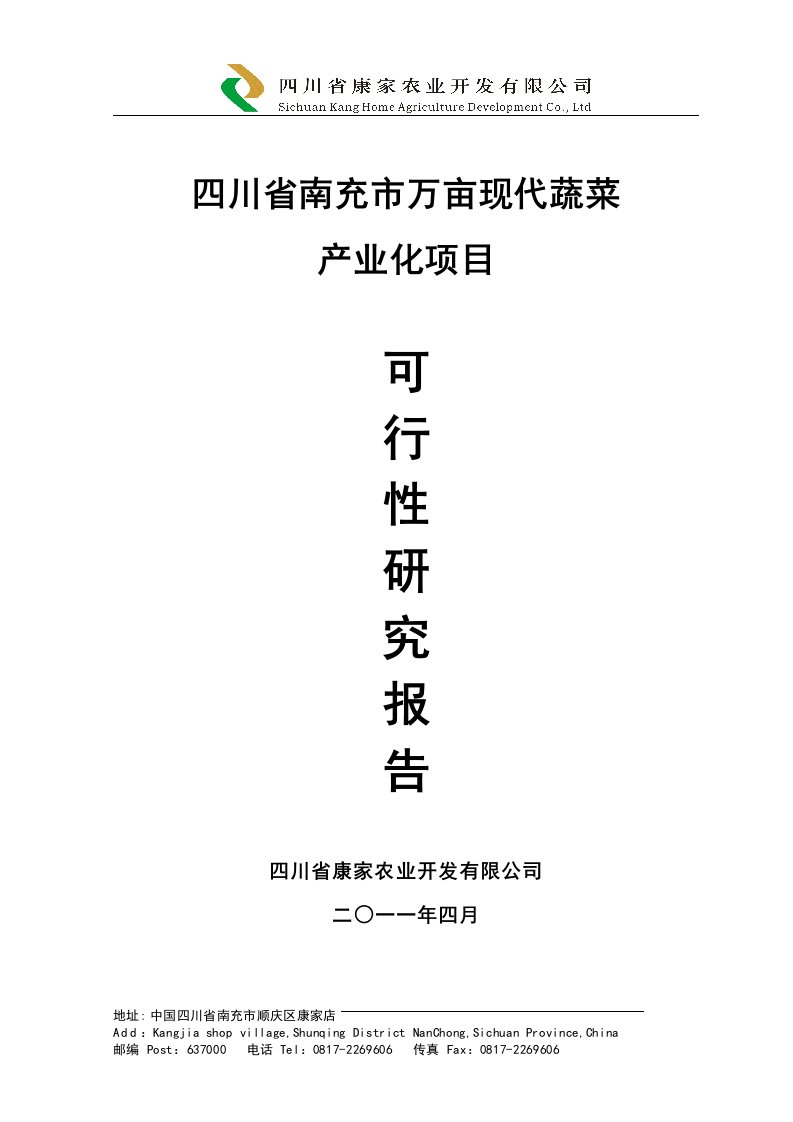 四川省康家农业开发有限公司
Sichuan Kang Home Agriculture Development Co., Ltd

四川省南充市万亩现代蔬菜
产业化项目

可
行
性
研
究
报
告

四川省康家农业开发有限公司

二〇一一年四月

地址：中国四川省南充市顺庆区康家店
Add：Kangjia shop village,Shunqing District NanChong,Sichuan Province,China
邮编 Post：637000　电话 Tel：0817-2269606　传真 Fax：0817-2269606